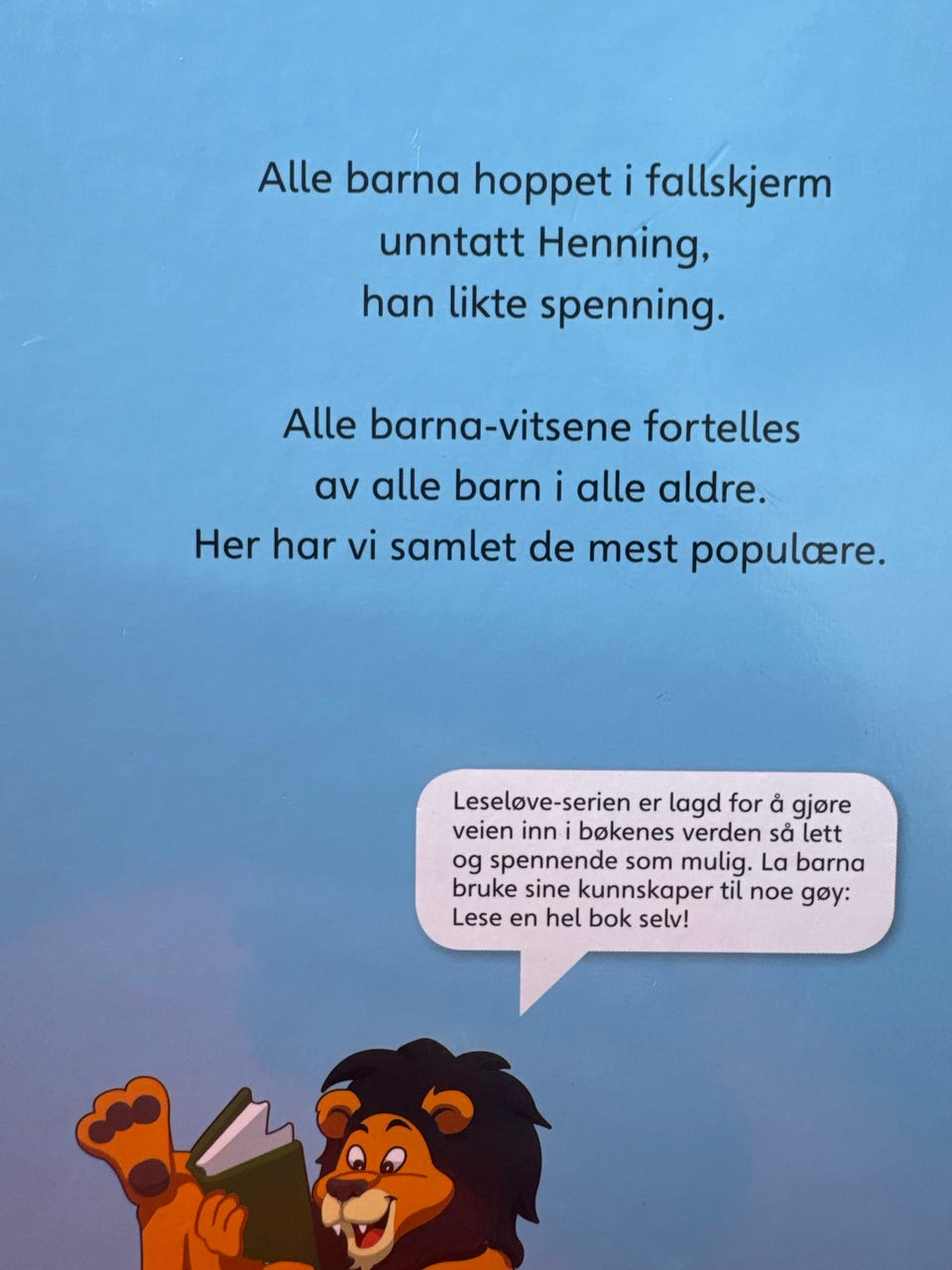 Alle barna hoppet i fallskjerm
unntatt Henning,
han likte spenning.

Alle barna-vitsene fortelles
av alle barn i alle aldre.
Her har vi samlet de mest populære.

Leseløve-serien er lagd for å gjøre veien inn i bøkenes verden så lett og spennende som mulig. La barna bruke sine kunnskaper til noe gøy: Lese en hel bok selv!